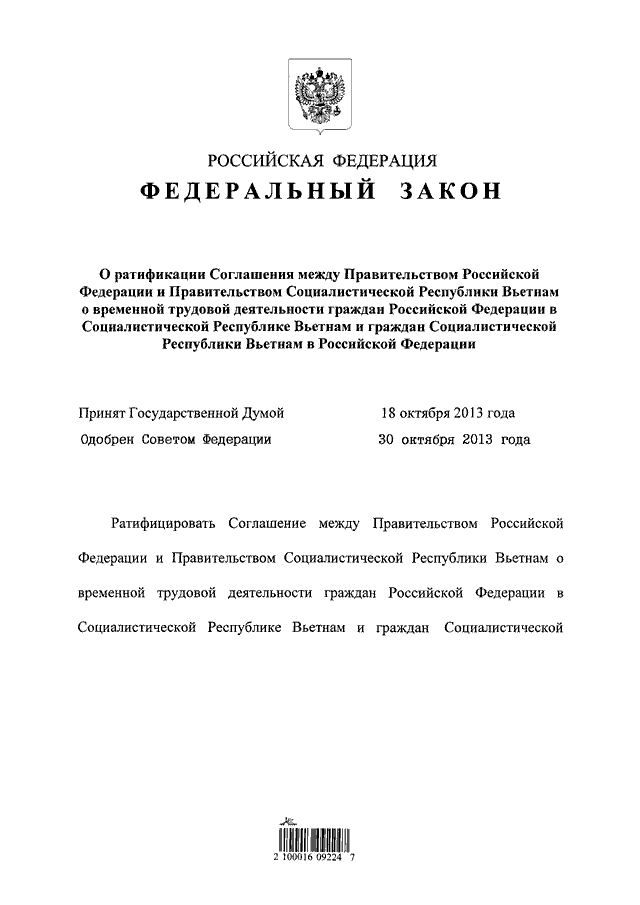 РОССИЙСКАЯ ФЕДЕРАЦИЯ

ФЕДЕРАЛЬНЫЙ ЗАКОН

О ратификации Соглашения между Правительством Российской Федерации и Правительством Социалистической Республики Вьетнам о временной трудовой деятельности граждан Российской Федерации в Социалистической Республике Вьетнам и граждан Социалистической Республики Вьетнам в Российской Федерации

Принят Государственной Думой 18 октября 2013 года

Одобрен Советом Федерации 30 октября 2013 года

Ратифицировать Соглашение между Правительством Российской Федерации и Правительством Социалистической Республики Вьетнам о временной трудовой деятельности граждан Российской Федерации в Социалистической Республике Вьетнам и граждан Социалистической

2 100016 09224 7